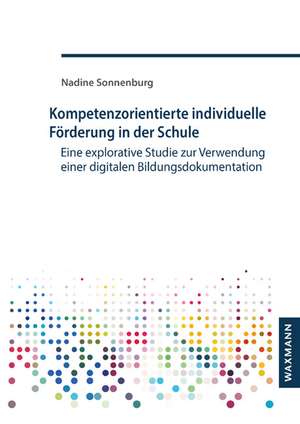 Nadine Sonnenburg

Kompetenzorientierte individuelle Förderung in der Schule

Eine explorative Studie zur Verwendung einer digitalen Bildungsdokumentation

WAXMANN